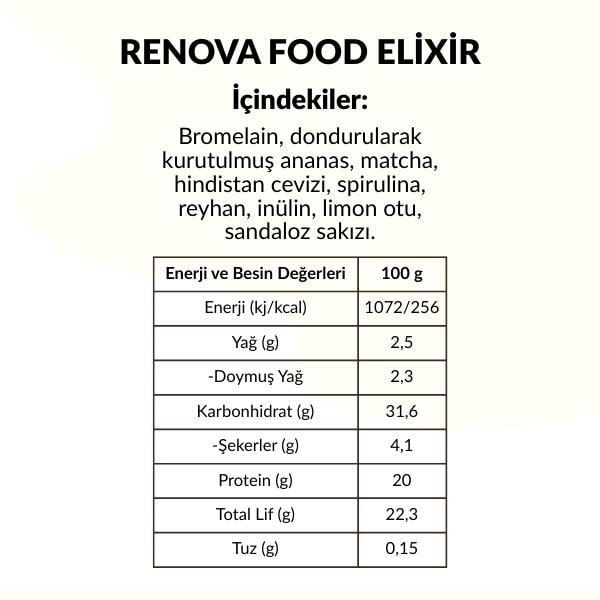 RENOVA FOOD ELİXİR

İçindekiler:

Bromelain, dondurularak kurutulmuş ananas, matcha, hindistan cevizi, spirulina, reyhan, inülin, limon otu, sandaloz sakızı.

| Enerji ve Besin Değerleri | 100 g |
|---|---|
| Enerji (kj/kcal) | 1072/256 |
| Yağ (g) | 2,5 |
| -Doymuş Yağ | 2,3 |
| Karbonhidrat (g) | 31,6 |
| -Şekerler (g) | 4,1 |
| Protein (g) | 20 |
| Total Lif (g) | 22,3 |
| Tuz (g) | 0,15 |